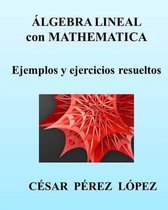 ÁLGEBRA LINEAL
con MATHEMATICA

Ejemplos y ejercicios resueltos

CÉSAR PÉREZ LÓPEZ